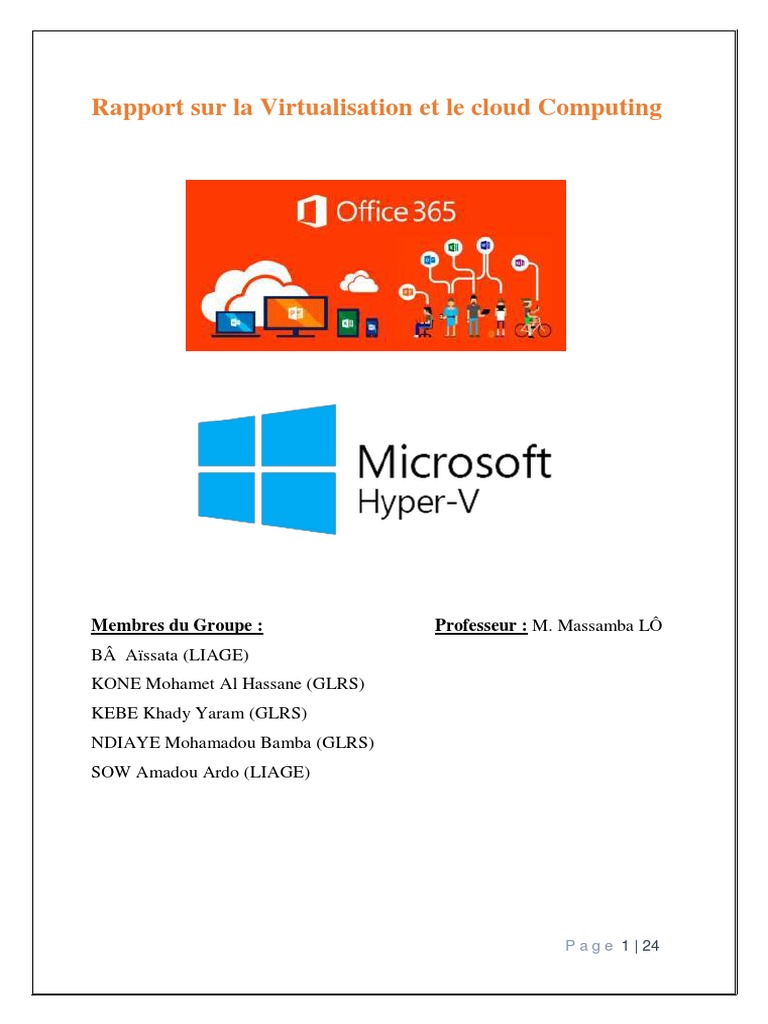 Rapport sur la Virtualisation et le cloud Computing

Office 365

Microsoft
Hyper-V

Membres du Groupe :

Professeur : M. Massamba LÔ

BÂ Aïssata (LIAGE)
KONE Mohamet Al Hassane (GLRS)
KEBE Khady Yaram (GLRS)
NDIAYE Mohamadou Bamba (GLRS)
SOW Amadou Ardo (LIAGE)

Page 1 | 24